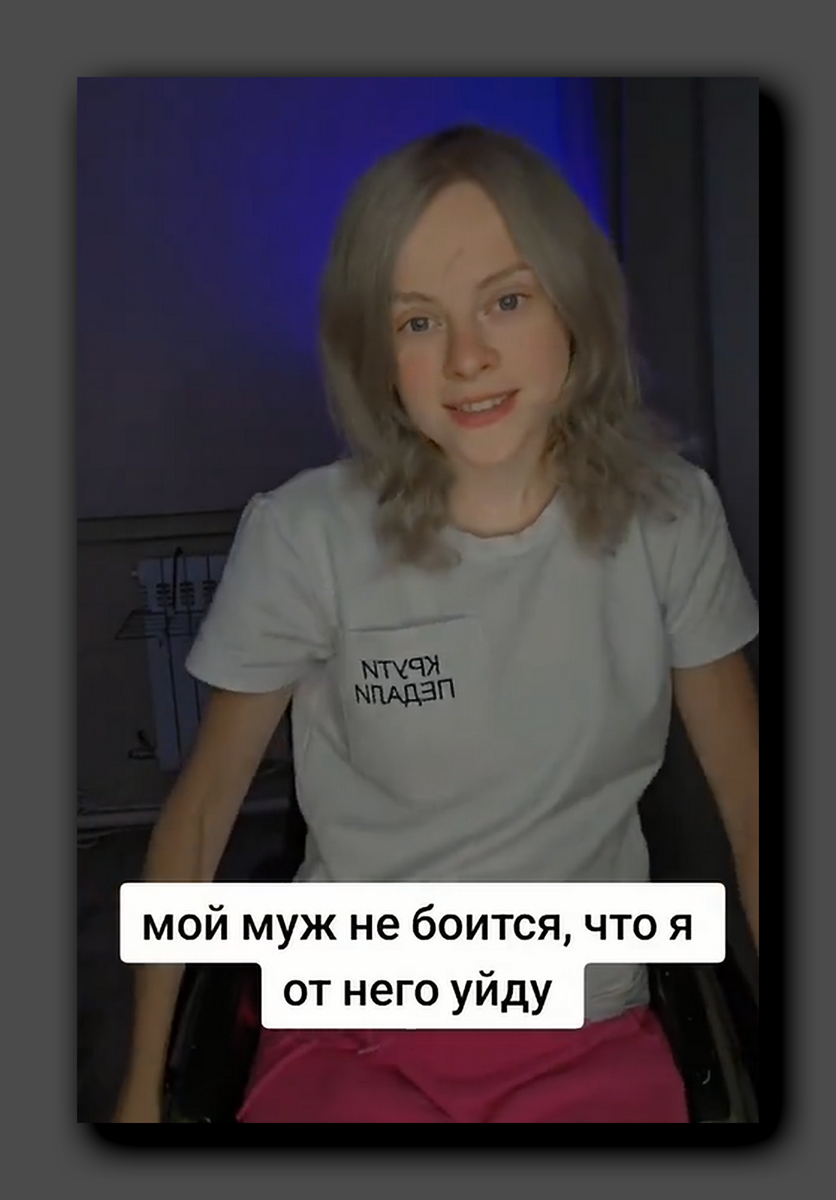 КРУТИ
ПЕДАЛИ

мой муж не боится, что я от него уйду